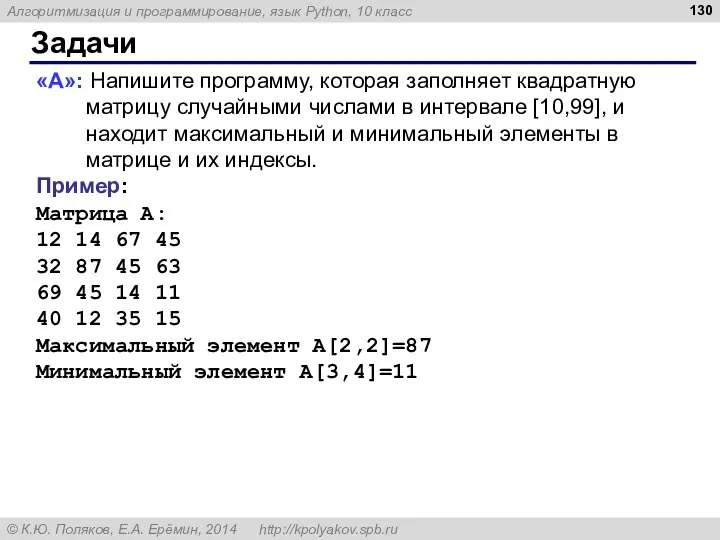 Алгоритмизация и программирование, язык Python, 10 класс

130

Задачи

«A»: Напишите программу, которая заполняет квадратную матрицу случайными числами в интервале [10,99], и находит максимальный и минимальный элементы в матрице и их индексы.

Пример:
Матрица А:
12 14 67 45
32 87 45 63
69 45 14 11
40 12 35 15
Максимальный элемент A[2,2]=87
Минимальный элемент A[3,4]=11

© К.Ю. Поляков, Е.А. Ерёмин, 2014 http://kpolyakov.spb.ru